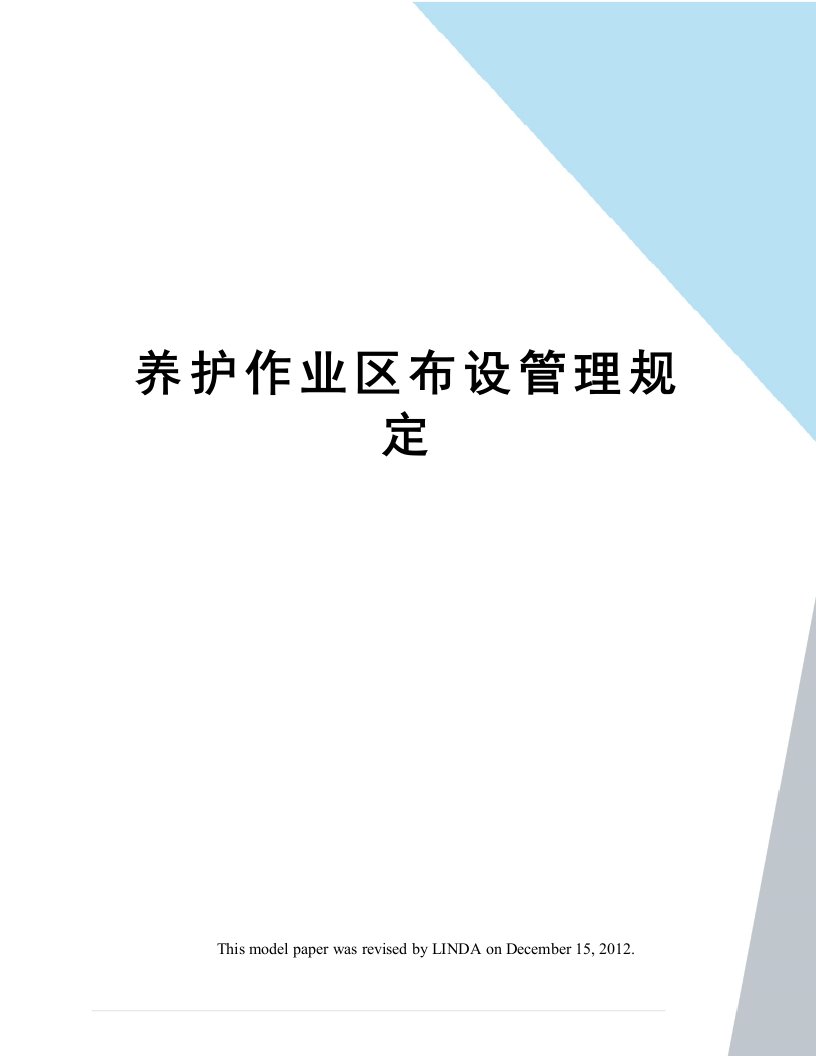 养护作业区布设管理规定

This model paper was revised by LINDA on December 15, 2012.